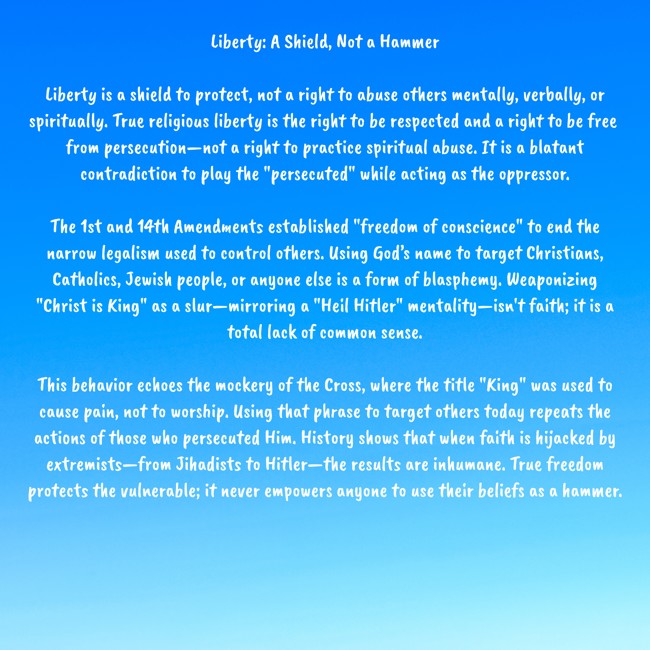 Liberty: A Shield, Not a Hammer

Liberty is a shield to protect, not a right to abuse others mentally, verbally, or spiritually. True religious liberty is the right to be respected and a right to be free from persecution—not a right to practice spiritual abuse. It is a blatant contradiction to play the "persecuted" while acting as the oppressor.

The 1st and 14th Amendments established "freedom of conscience" to end the narrow legalism used to control others. Using God's name to target Christians, Catholics, Jewish people, or anyone else is a form of blasphemy. Weaponizing "Christ is King" as a slur—mirroring a "Heil Hitler" mentality—isn't faith; it is a total lack of common sense.

This behavior echoes the mockery of the Cross, where the title "King" was used to cause pain, not to worship. Using that phrase to target others today repeats the actions of those who persecuted Him. History shows that when faith is hijacked by extremists—from Jihadists to Hitler—the results are inhumane. True freedom protects the vulnerable; it never empowers anyone to use their beliefs as a hammer.